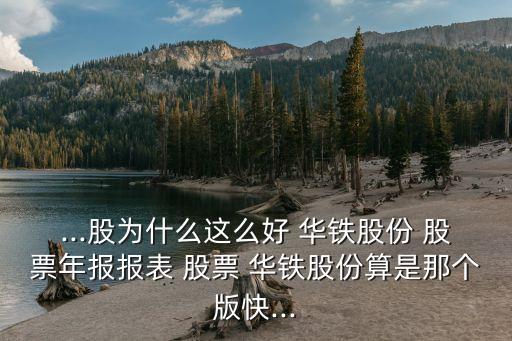 ...股为什么这么好 华铁股份 股票年报报表 股票 华铁股份算是那个版快...